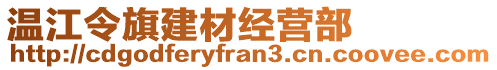 温江令旗建材经营部
http://cdgodferyfran3.cn.coovee.com